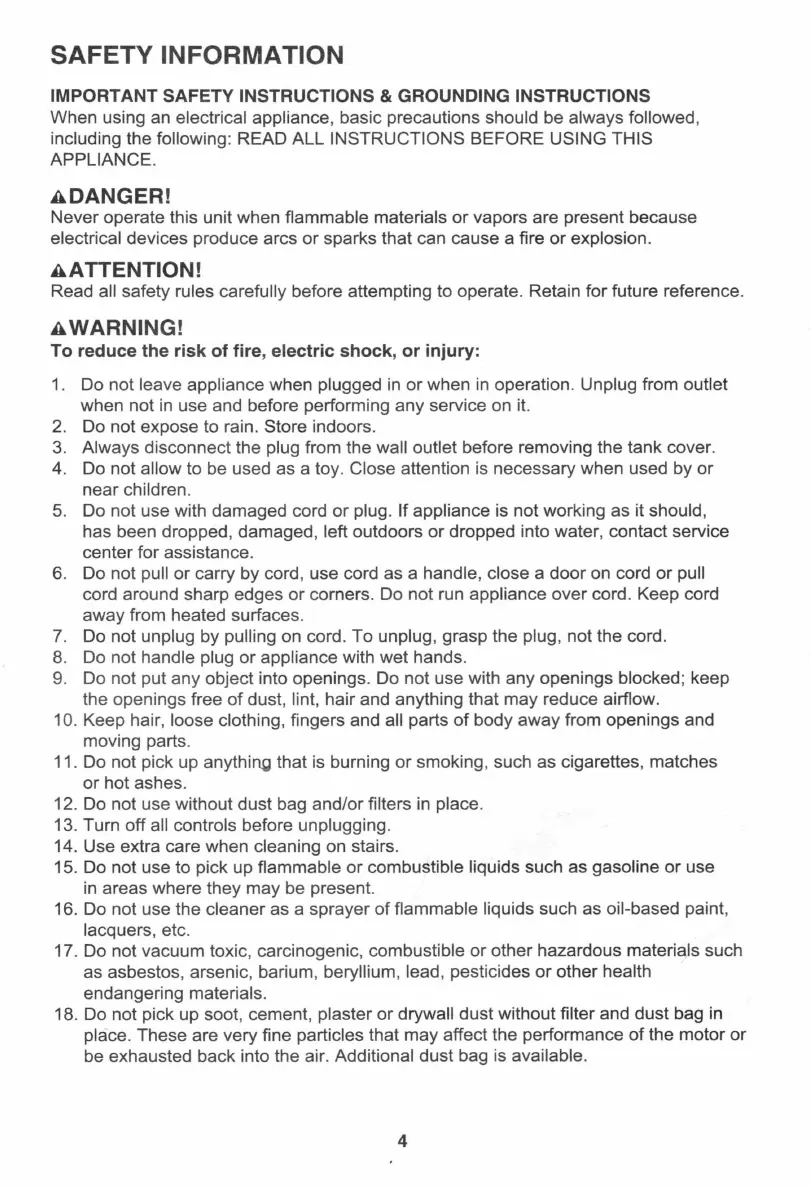 SAFETY INFORMATION

IMPORTANT SAFETY INSTRUCTIONS & GROUNDING INSTRUCTIONS
When using an electrical appliance, basic precautions should be always followed, including the following: READ ALL INSTRUCTIONS BEFORE USING THIS APPLIANCE.

DANGER!
Never operate this unit when flammable materials or vapors are present because electrical devices produce arcs or sparks that can cause a fire or explosion.

ATTENTION!
Read all safety rules carefully before attempting to operate. Retain for future reference.

WARNING!
To reduce the risk of fire, electric shock, or injury:

1. Do not leave appliance when plugged in or when in operation. Unplug from outlet when not in use and before performing any service on it.
2. Do not expose to rain. Store indoors.
3. Always disconnect the plug from the wall outlet before removing the tank cover.
4. Do not allow to be used as a toy. Close attention is necessary when used by or near children.
5. Do not use with damaged cord or plug. If appliance is not working as it should, has been dropped, damaged, left outdoors or dropped into water, contact service center for assistance.
6. Do not pull or carry by cord, use cord as a handle, close a door on cord or pull cord around sharp edges or corners. Do not run appliance over cord. Keep cord away from heated surfaces.
7. Do not unplug by pulling on cord. To unplug, grasp the plug, not the cord.
8. Do not handle plug or appliance with wet hands.
9. Do not put any object into openings. Do not use with any openings blocked; keep the openings free of dust, lint, hair and anything that may reduce airflow.
10. Keep hair, loose clothing, fingers and all parts of body away from openings and moving parts.
11. Do not pick up anything that is burning or smoking, such as cigarettes, matches or hot ashes.
12. Do not use without dust bag and/or filters in place.
13. Turn off all controls before unplugging.
14. Use extra care when cleaning on stairs.
15. Do not use to pick up flammable or combustible liquids such as gasoline or use in areas where they may be present.
16. Do not use the cleaner as a sprayer of flammable liquids such as oil-based paint, lacquers, etc.
17. Do not vacuum toxic, carcinogenic, combustible or other hazardous materials such as asbestos, arsenic, barium, beryllium, lead, pesticides or other health endangering materials.
18. Do not pick up soot, cement, plaster or drywall dust without filter and dust bag in place. These are very fine particles that may affect the performance of the motor or be exhausted back into the air. Additional dust bag is available.

4